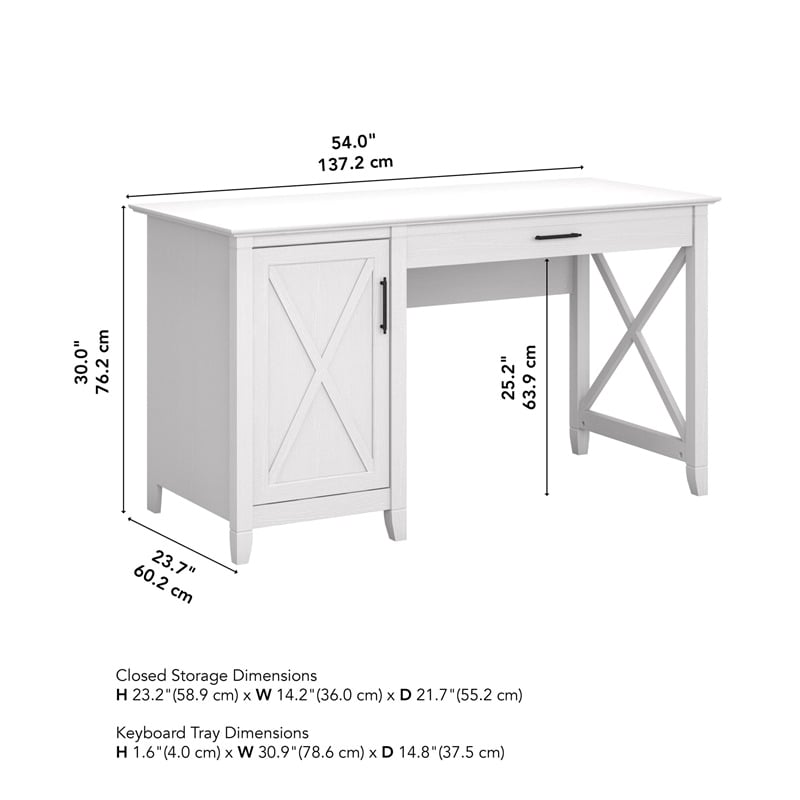 54.0"
137.2 cm

30.0"
76.2 cm

25.2"
63.9 cm

23.7"
60.2 cm

Closed Storage Dimensions
H 23.2"(58.9 cm) x W 14.2"(36.0 cm) x D 21.7"(55.2 cm)

Keyboard Tray Dimensions
H 1.6"(4.0 cm) x W 30.9"(78.6 cm) x D 14.8"(37.5 cm)